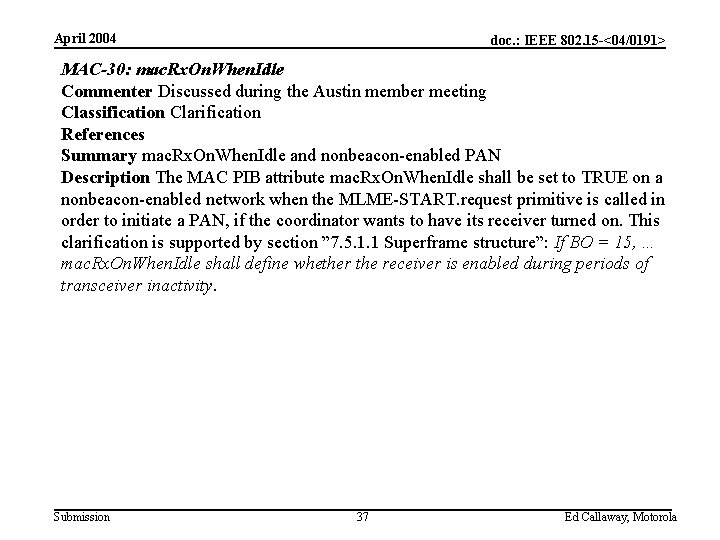 April 2004

doc.: IEEE 802.15-<04/0191>

MAC-30: macRxOnWhenIdle
Commenter Discussed during the Austin member meeting
Classification Clarification
References
Summary macRxOnWhenIdle and nonbeacon-enabled PAN
Description The MAC PIB attribute macRxOnWhenIdle shall be set to TRUE on a nonbeacon-enabled network when the MLME-START.request primitive is called in order to initiate a PAN, if the coordinator wants to have its receiver turned on. This clarification is supported by section "7.5.1.1 Superframe structure": If BO = 15, ... macRxOnWhenIdle shall define whether the receiver is enabled during periods of transceiver inactivity.

Submission

37

Ed Callaway, Motorola